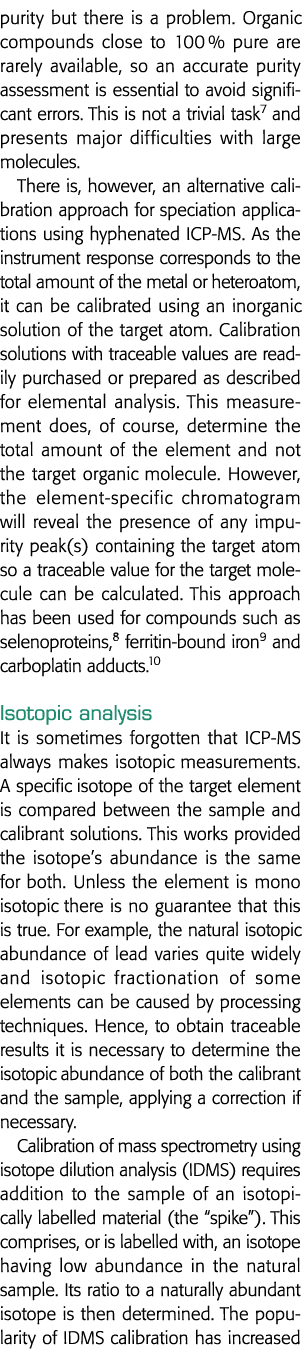 purity but there is a problem. Organic compounds close to 100 % pure are rarely available, so an accurate purity assessment is essential to avoid significant errors. This is not a trivial task$^7$ and presents major difficulties with large molecules.

There is, however, an alternative calibration approach for speciation applications using hyphenated ICP-MS. As the instrument response corresponds to the total amount of the metal or heteroatom, it can be calibrated using an inorganic solution of the target atom. Calibration solutions with traceable values are readily purchased or prepared as described for elemental analysis. This measurement does, of course, determine the total amount of the element and not the target organic molecule. However, the element-specific chromatogram will reveal the presence of any impurity peak(s) containing the target atom so a traceable value for the target molecule can be calculated. This approach has been used for compounds such as selenoproteins,$^8$ ferritin-bound iron$^9$ and carboplatin adducts.$^{10}$

Isotopic analysis
It is sometimes forgotten that ICP-MS always makes isotopic measurements. A specific isotope of the target element is compared between the sample and calibrant solutions. This works provided the isotope's abundance is the same for both. Unless the element is mono isotopic there is no guarantee that this is true. For example, the natural isotopic abundance of lead varies quite widely and isotopic fractionation of some elements can be caused by processing techniques. Hence, to obtain traceable results it is necessary to determine the isotopic abundance of both the calibrant and the sample, applying a correction if necessary.

Calibration of mass spectrometry using isotope dilution analysis (IDMS) requires addition to the sample of an isotopically labelled material (the "spike"). This comprises, or is labelled with, an isotope having low abundance in the natural sample. Its ratio to a naturally abundant isotope is then determined. The popularity of IDMS calibration has increased